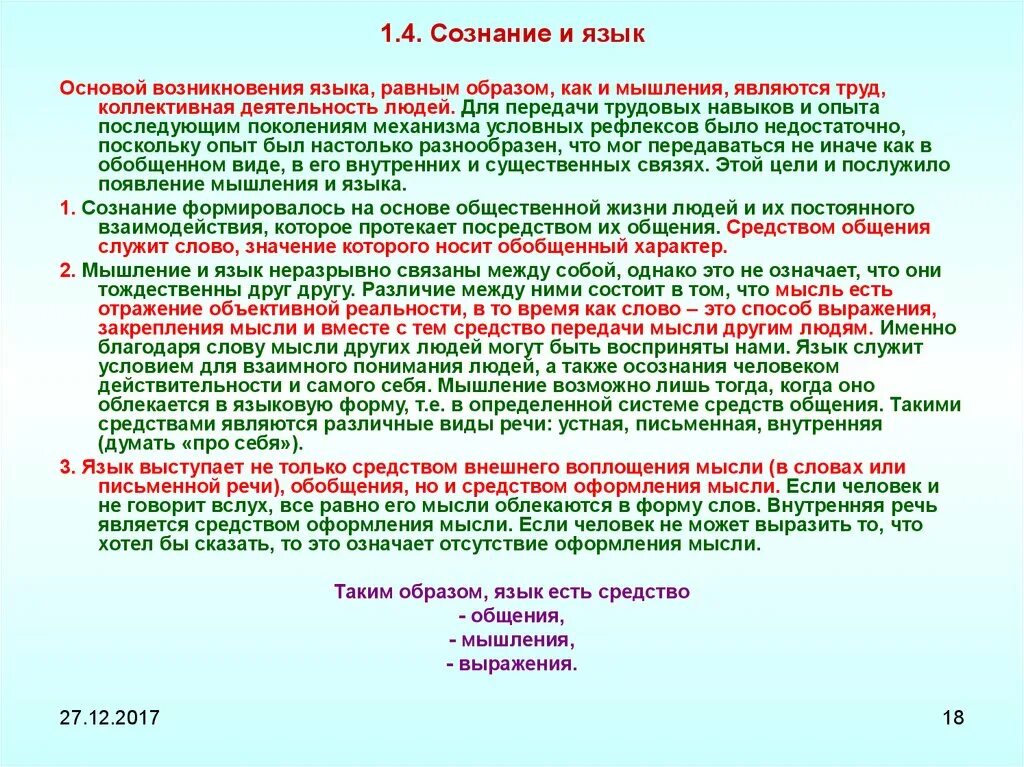 1.4. Сознание и язык

Основой возникновения языка, равным образом, как и мышления, являются труд, коллективная деятельность людей. Для передачи трудовых навыков и опыта последующим поколениям механизма условных рефлексов было недостаточно, поскольку опыт был настолько разнообразен, что мог передаваться не иначе как в обобщенном виде, в его внутренних и существенных связях. Этой цели и послужило появление мышления и языка.

1. Сознание формировалось на основе общественной жизни людей и их постоянного взаимодействия, которое протекает посредством их общения. Средством общения служит слово, значение которого носит обобщенный характер.

2. Мышление и язык неразрывно связаны между собой, однако это не означает, что они тождественны друг другу. Различие между ними состоит в том, что мысль есть отражение объективной реальности, в то время как слово – это способ выражения, закрепления мысли и вместе с тем средство передачи мысли другим людям. Именно благодаря слову мысли других людей могут быть восприняты нами. Язык служит условием для взаимного понимания людей, а также осознания человеком действительности и самого себя. Мышление возможно лишь тогда, когда оно облекается в языковую форму, т.е. в определенной системе средств общения. Такими средствами являются различные виды речи: устная, письменная, внутренняя (думать «про себя»).

3. Язык выступает не только средством внешнего воплощения мысли (в словах или письменной речи), обобщения, но и средством оформления мысли. Если человек и не говорит вслух, все равно его мысли облекаются в форму слов. Внутренняя речь является средством оформления мысли. Если человек не может выразить то, что хотел бы сказать, то это означает отсутствие оформления мысли.

Таким образом, язык есть средство
- общения,
- мышления,
- выражения.

27.12.2017

18